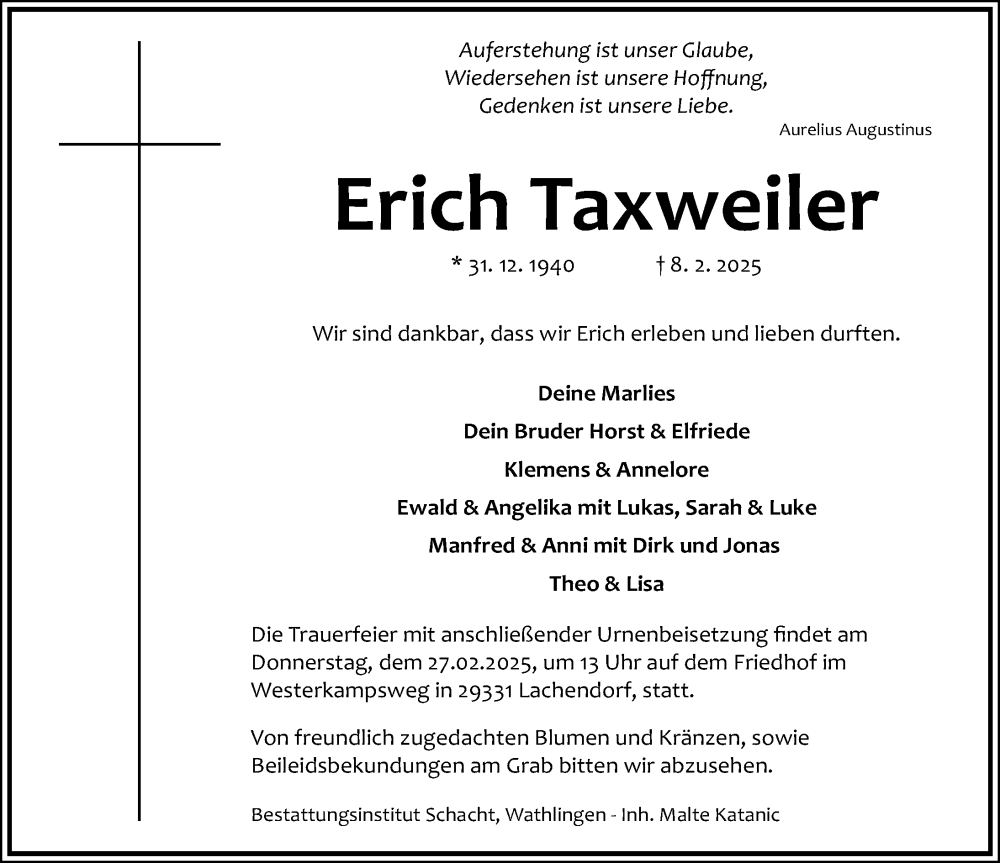 Auferstehung ist unser Glaube,
Wiedersehen ist unsere Hoffnung,
Gedenken ist unsere Liebe.

Aurelius Augustinus

Erich Taxweiler

* 31. 12. 1940 † 8. 2. 2025

Wir sind dankbar, dass wir Erich erleben und lieben durften.

Deine Marlies
Dein Bruder Horst & Elfriede
Klemens & Annelore
Ewald & Angelika mit Lukas, Sarah & Luke
Manfred & Anni mit Dirk und Jonas
Theo & Lisa

Die Trauerfeier mit anschließender Urnenbeisetzung findet am Donnerstag, dem 27.02.2025, um 13 Uhr auf dem Friedhof im Westerkampsweg in 29331 Lachendorf, statt.

Von freundlich zugedachten Blumen und Kränzen, sowie Beileidsbekundungen am Grab bitten wir abzusehen.

Bestattungsinstitut Schacht, Wathlingen - Inh. Malte Katanic